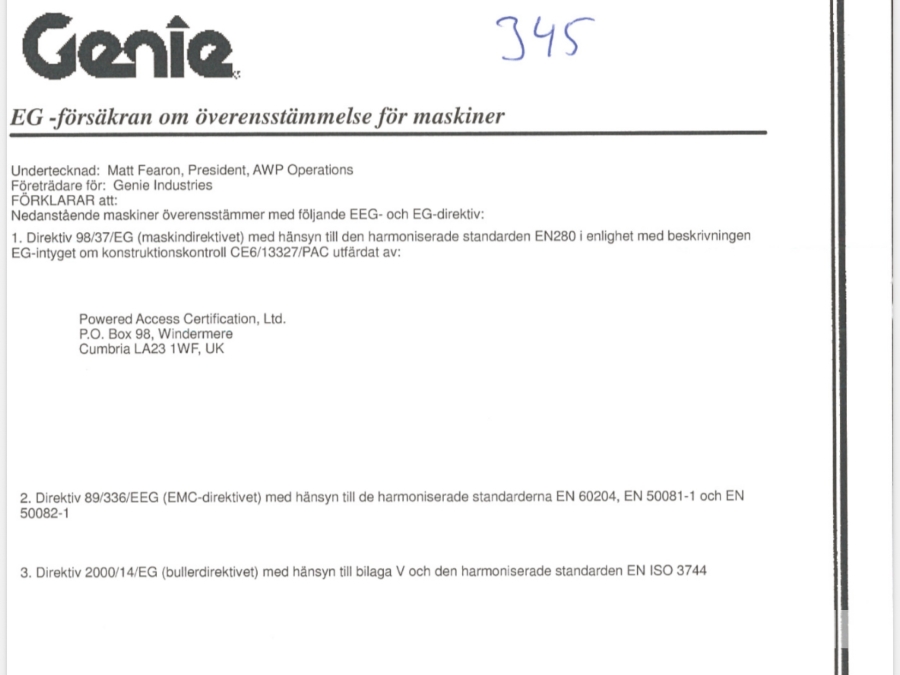 Genie

345

EG -försäkran om överensstämmelse för maskiner

Undertecknad: Matt Fearon, President, AWP Operations
Företrädare för: Genie Industries
FÖRKLARAR att:
Nedanstående maskiner överensstämmer med följande EEG- och EG-direktiv:

1. Direktiv 98/37/EG (maskindirektivet) med hänsyn till den harmoniserade standarden EN280 i enlighet med beskrivningen EG-intyget om konstruktionskontroll CE6/13327/PAC utfärdat av:

Powered Access Certification, Ltd.
P.O. Box 98, Windermere
Cumbria LA23 1WF, UK

2. Direktiv 89/336/EEG (EMC-direktivet) med hänsyn till de harmoniserade standarderna EN 60204, EN 50081-1 och EN 50082-1

3. Direktiv 2000/14/EG (bullerdirektivet) med hänsyn till bilaga V och den harmoniserade standarden EN ISO 3744